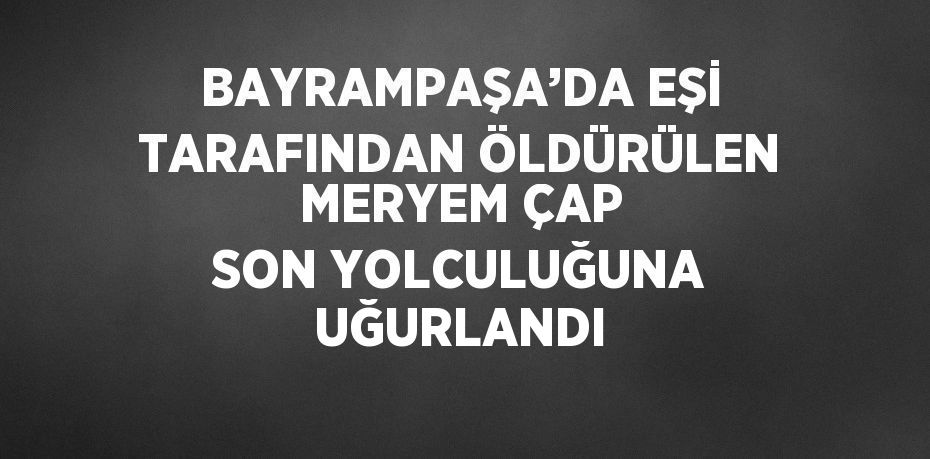 BAYRAMPAŞA’DA EŞİ TARAFINDAN ÖLDÜRÜLEN MERYEM ÇAP SON YOLCULUĞUNA UĞURLANDI